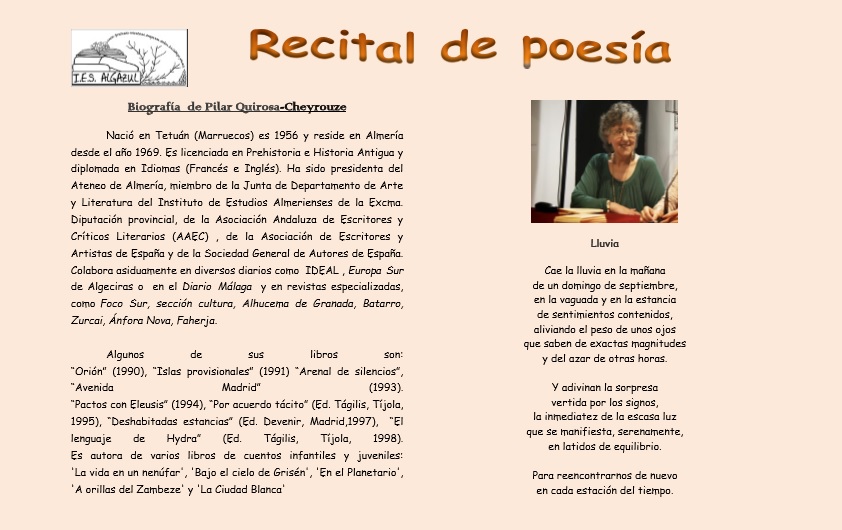 I.E.S. ALGAZUL

Recital de poesía

Biografía de Pilar Quirosa-Cheyrouze

Nació en Tetuán (Marruecos) es 1956 y reside en Almería desde el año 1969. Es licenciada en Prehistoria e Historia Antigua y diplomada en Idiomas (Francés e Inglés). Ha sido presidenta del Ateneo de Almería, miembro de la Junta de Departamento de Arte y Literatura del Instituto de Estudios Almerienses de la Excma. Diputación provincial, de la Asociación Andaluza de Escritores y Críticos Literarios (AAEC) , de la Asociación de Escritores y Artistas de España y de la Sociedad General de Autores de España. Colabora asiduamente en diversos diarios como IDEAL , Europa Sur de Algeciras o en el Diario Málaga y en revistas especializadas, como Foco Sur, sección cultura, Alhucema de Granada, Batarro, Zurcai, Ánfora Nova, Faherja.

Algunos de sus libros son: "Orión" (1990), "Islas provisionales" (1991) "Arenal de silencios", "Avenida Madrid" (1993). "Pactos con Eleusis" (1994), "Por acuerdo tácito" (Ed. Tágilis, Tíjola, 1995), "Deshabitadas estancias" (Ed. Devenir, Madrid,1997), "El lenguaje de Hydra" (Ed. Tágilis, Tíjola, 1998). Es autora de varios libros de cuentos infantiles y juveniles: 'La vida en un nenúfar', 'Bajo el cielo de Grisén', 'En el Planetario', 'A orillas del Zambeze' y 'La Ciudad Blanca'

Lluvia

Cae la lluvia en la mañana
de un domingo de septiembre,
en la vaguada y en la estancia
de sentimientos contenidos,
aliviando el peso de unos ojos
que saben de exactas magnitudes
y del azar de otras horas.

Y adivinan la sorpresa
vertida por los signos,
la inmediatez de la escasa luz
que se manifiesta, serenamente,
en latidos de equilibrio.

Para reencontrarnos de nuevo
en cada estación del tiempo.